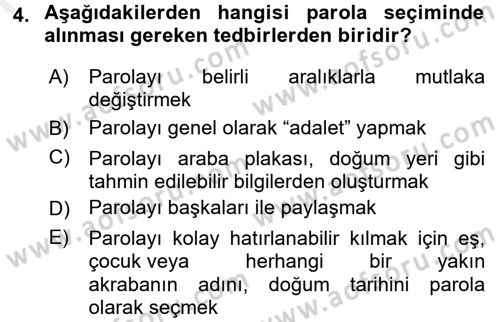 4. Aşağıdakilerden hangisi parola seçiminde alınması gereken tedbirlerden biridir?

A) Parolayı belirli aralıklarla mutlaka değiştirmek

B) Parolayı genel olarak “adalet” yapmak

C) Parolayı araba plakası, doğum yeri gibi tahmin edilebilir bilgilerden oluşturmak

D) Parolayı başkaları ile paylaşmak

E) Parolayı kolay hatırlanabilir kılmak için eş, çocuk veya herhangi bir yakın akrabanın adını, doğum tarihini parola olarak seçmek

www.aofsoru.com